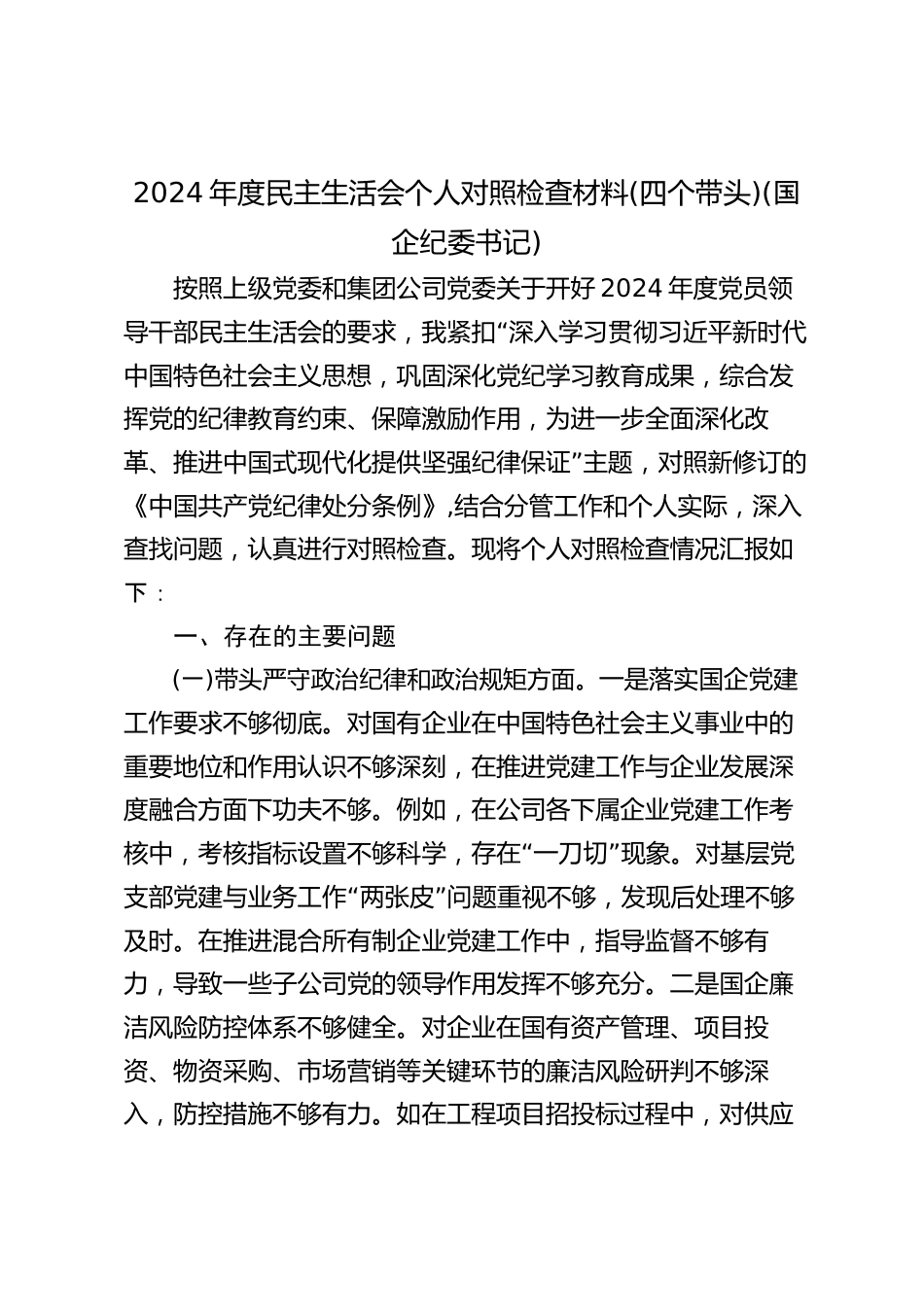 2024 年度民主生活会个人对照检查材料(四个带头)(国企纪委书记)

按照上级党委和集团公司党委关于开好 2024 年度党员领导干部民主生活会的要求，我紧扣“深入学习贯彻习近平新时代中国特色社会主义思想，巩固深化党纪学习教育成果，综合发挥党的纪律教育约束、保障激励作用，为进一步全面深化改革、推进中国式现代化提供坚强纪律保证”主题，对照新修订的《中国共产党纪律处分条例》,结合分管工作和个人实际，深入查找问题，认真进行对照检查。现将个人对照检查情况汇报如下：

一、存在的主要问题

(一)带头严守政治纪律和政治规矩方面。一是落实国企党建工作要求不够彻底。对国有企业在中国特色社会主义事业中的重要地位和作用认识不够深刻，在推进党建工作与企业发展深度融合方面下功夫不够。例如，在公司各下属企业党建工作考核中，考核指标设置不够科学，存在“一刀切”现象。对基层党支部党建与业务工作“两张皮”问题重视不够，发现后处理不够及时。在推进混合所有制企业党建工作中，指导监督不够有力，导致一些子公司党的领导作用发挥不够充分。二是国企廉洁风险防控体系不够健全。对企业在国有资产管理、项目投资、物资采购、市场营销等关键环节的廉洁风险研判不够深入，防控措施不够有力。如在工程项目招投标过程中，对供应